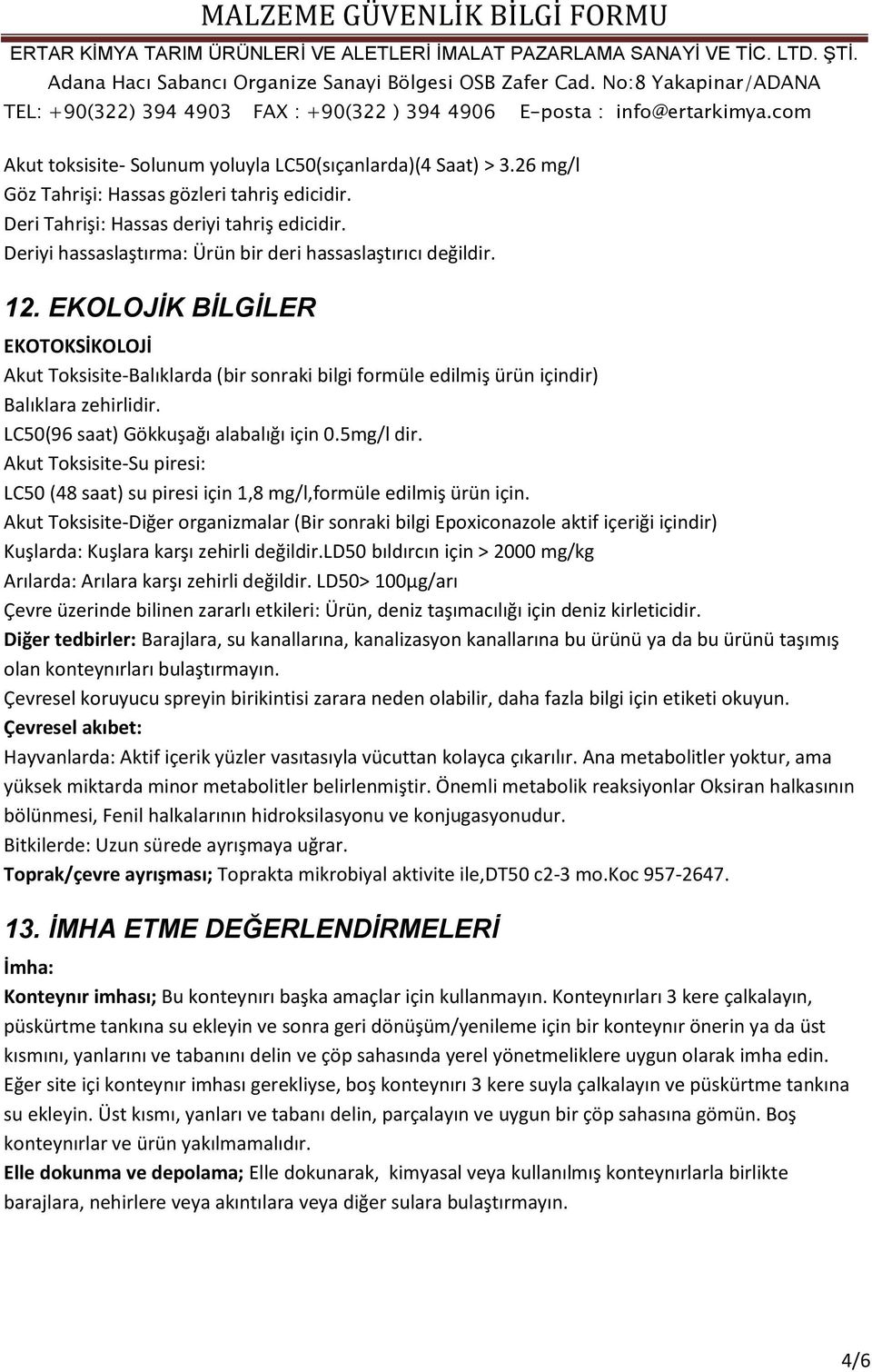 MALZEME GÜVENLİK BİLGİ FORMU
ERTAR KİMYA TARIM ÜRÜNLERİ VE ALETLERİ İMALAT PAZARLAMA SANAYİ VE TİC. LTD. ŞTİ.
Adana Hacı Sabancı Organize Sanayi Bölgesi OSB Zafer Cad. No:8 Yakapinar/ADANA
TEL: +90(322) 394 4903 FAX : +90(322 ) 394 4906 E-posta : info@ertarkimya.com

Akut toksisite- Solunum yoluyla LC50(sıçanlarda)(4 Saat) > 3.26 mg/l
Göz Tahrişi: Hassas gözleri tahriş edicidir.
Deri Tahrişi: Hassas deriyi tahriş edicidir.
Deriyi hassaslaştırma: Ürün bir deri hassaslaştırıcı değildir.

12. EKOLOJİK BİLGİLER

EKOTOKSİKOLOJİ
Akut Toksisite-Balıklarda (bir sonraki bilgi formüle edilmiş ürün içindir)
Balıklara zehirlidir.
LC50(96 saat) Gökkuşağı alabalığı için 0.5mg/l dir.
Akut Toksisite-Su piresi:
LC50 (48 saat) su piresi için 1,8 mg/l,formüle edilmiş ürün için.
Akut Toksisite-Diğer organizmalar (Bir sonraki bilgi Epoxiconazole aktif içeriği içindir)
Kuşlarda: Kuşlara karşı zehirli değildir.LD50 bıldırcın için > 2000 mg/kg
Arılarda: Arılara karşı zehirli değildir. LD50> 100µg/arı
Çevre üzerinde bilinen zararlı etkileri: Ürün, deniz taşımacılığı için deniz kirleticidir.
Diğer tedbirler: Barajlara, su kanallarına, kanalizasyon kanallarına bu ürünü ya da bu ürünü taşımış olan konteynırları bulaştırmayın.
Çevresel koruyucu spreyin birikintisi zarara neden olabilir, daha fazla bilgi için etiketi okuyun.
Çevresel akıbet:
Hayvanlarda: Aktif içerik yüzler vasıtasıyla vücuttan kolayca çıkarılır. Ana metabolitler yoktur, ama yüksek miktarda minor metabolitler belirlenmiştir. Önemli metabolik reaksiyonlar Oksiran halkasının bölünmesi, Fenil halkalarının hidroksilasyonu ve konjugasyonudur.
Bitkilerde: Uzun sürede ayrışmaya uğrar.
Toprak/çevre ayrışması; Toprakta mikrobiyal aktivite ile,DT50 c2-3 mo.Koc 957-2647.

13. İMHA ETME DEĞERLENDİRMELERİ

İmha:
Konteynır imhası; Bu konteynırı başka amaçlar için kullanmayın. Konteynırları 3 kere çalkalayın, püskürtme tankına su ekleyin ve sonra geri dönüşüm/yenileme için bir konteynır önerin ya da üst kısmını, yanlarını ve tabanını delin ve çöp sahasında yerel yönetmeliklere uygun olarak imha edin. Eğer site içi konteynır imhası gerekliyse, boş konteynırı 3 kere suyla çalkalayın ve püskürtme tankına su ekleyin. Üst kısmı, yanları ve tabanı delin, parçalayın ve uygun bir çöp sahasına gömün. Boş konteynırlar ve ürün yakılmamalıdır.
Elle dokunma ve depolama; Elle dokunarak, kimyasal veya kullanılmış konteynırlarla birlikte barajlara, nehirlere veya akıntılara veya diğer sulara bulaştırmayın.

4/6